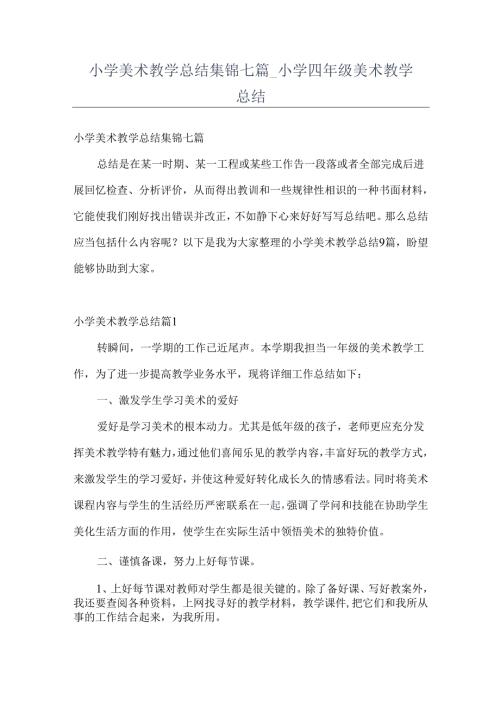 小学美术教学总结集锦七篇_小学四年级美术教学总结

小学美术教学总结集锦七篇

总结是在某一时期、某一工程或某些工作告一段落或者全部完成后进展回忆检查、分析评价，从而得出教训和一些规律性相识的一种书面材料，它能使我们刚好找出错误并改正，不如静下心来好好写写总结吧。那么总结应当包括什么内容呢？以下是我为大家整理的小学美术教学总结9篇，盼望能够协助到大家。

小学美术教学总结篇1

转瞬间，一学期的工作已近尾声。本学期我担当一年级的美术教学工作，为了进一步提高教学业务水平，现将详细工作总结如下：

一、激发学生学习美术的爱好

爱好是学习美术的根本动力。尤其是低年级的孩子，老师更应充分发挥美术教学特有魅力，通过他们喜闻乐见的教学内容，丰富好玩的教学方式，来激发学生的学习爱好，并使这种爱好转化成长久的情感看法。同时将美术课程内容与学生的生活经历严密联系在一起，强调了学问和技能在协助学生美化生活方面的作用，使学生在实际生活中领悟美术的独特价值。

二、谨慎备课，努力上好每节课。

1、上好每节课对教师对学生都是很关键的。除了备好课、写好教案外，我还要查阅各种资料，上网找寻好的教学材料，教学课件，把它们和我所从事的工作结合起来，为我所用。